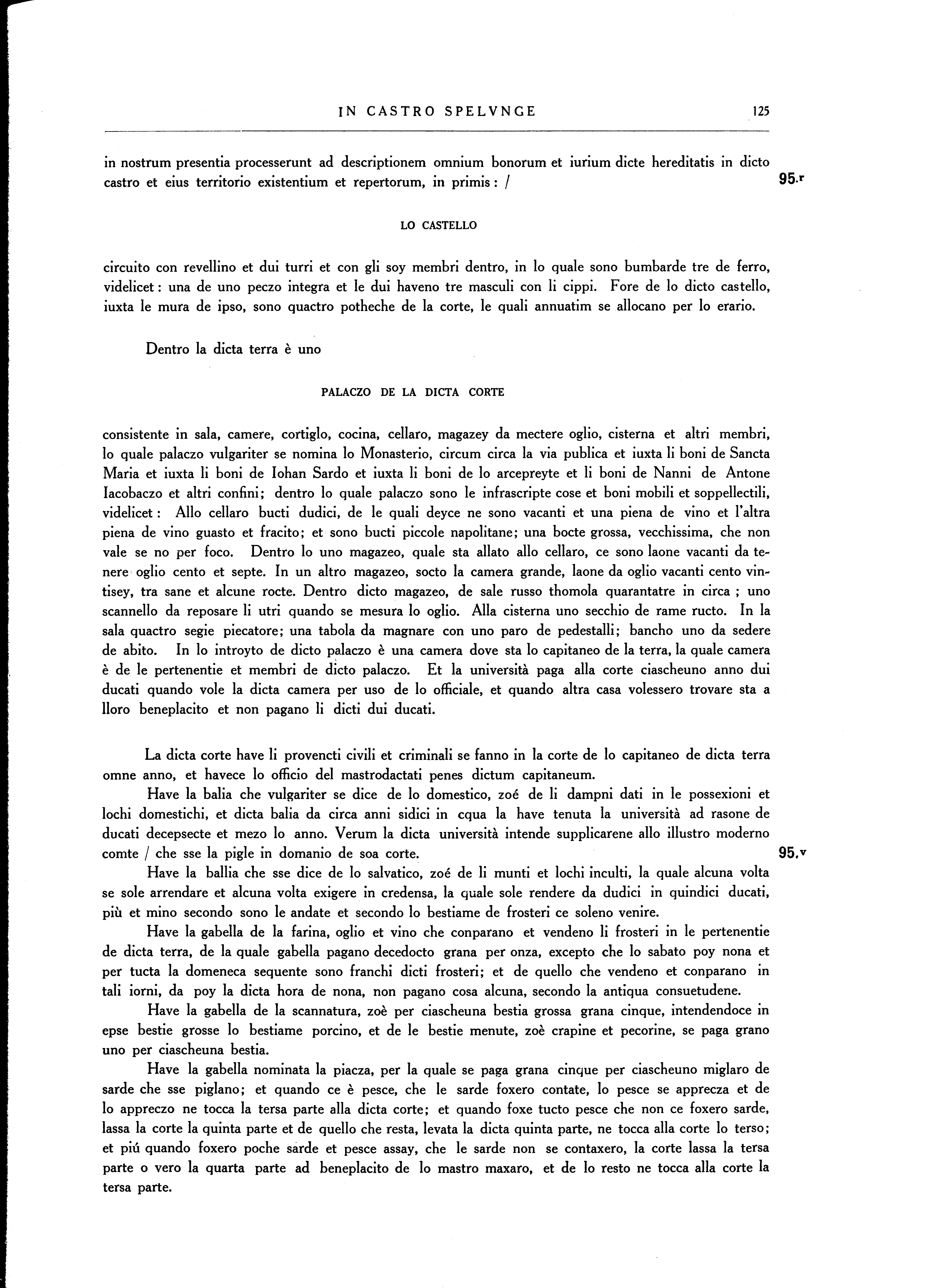 IN CASTRO SPELVNGE

125

in nostrum presentia processerunt ad descriptionem omnium bonorum et iurium dicte hereditatis in dicto castro et eius territorio existentium et repertorum, in primis: /

95.r

LO CASTELLO

circuito con revellino et dui turri et con gli soy membri dentro, in lo quale sono bumbarde tre de ferro, videlicet: una de uno peczo integra et le dui haveno tre masculi con li cippi. Fore de lo dicto castello, iuxta le mura de ipso, sono quactro potheche de la corte, le quali annuatim se allocano per lo erario.

Dentro la dicta terra è uno

PALACZO DE LA DICTA CORTE

consistente in sala, camere, cortiglo, cocina, cellaro, magazey da mectere oglio, cisterna et altri membri, lo quale palaczo vulgariter se nomina lo Monasterio, circum circa la via publica et iuxta li boni de Sancta Maria et iuxta li boni de Iohan Sardo et iuxta li boni de lo arcepreyte et li boni de Nanni de Antone Iacobaczo et altri confini; dentro lo quale palaczo sono le infrascripte cose et boni mobili et soppellectili, videlicet: Allo cellaro bucti dudici, de le quali deyce ne sono vacanti et una piena de vino et l'altra piena de vino guasto et fracito; et sono bucti piccole napolitane; una bocte grossa, vecchissima, che non vale se no per foco. Dentro lo uno magazeo, quale sta allato allo cellaro, ce sono laone vacanti da tenere oglio cento et septe. In un altro magazeo, socto la camera grande, laone da oglio vacanti cento vintisey, tra sane et alcune rocte. Dentro dicto magazeo, de sale russo thomola quarantatre in circa ; uno scannello da reposare li utri quando se mesura lo oglio. Alla cisterna uno secchio de rame ructo. In la sala quactro segie piecatore; una tabola da magnare con uno paro de pedestalli; bancho uno da sedere de abito. In lo introyto de dicto palaczo è una camera dove sta lo capitaneo de la terra, la quale camera è de le pertenentie et membri de dicto palaczo. Et la università paga alla corte ciascheuno anno dui ducati quando vole la dicta camera per uso de lo officiale, et quando altra casa volessero trovare sta a lloro beneplacito et non pagano li dicti dui ducati.

La dicta corte have li provencti civili et criminali se fanno in la corte de lo capitaneo de dicta terra omne anno, et havece lo officio del mastrodactati penes dictum capitaneum.

Have la balia che vulgariter se dice de lo domestico, zoé de li dampni dati in le possexioni et lochi domestichi, et dicta balia da circa anni sidici in cqua la have tenuta la università ad rasone de ducati decepsecte et mezo lo anno. Verum la dicta università intende supplicarene allo illustro moderno comte / che sse la pigle in domanio de soa corte.

95.v

Have la ballia che sse dice de lo salvatico, zoé de li munti et lochi inculti, la quale alcuna volta se sole arrendare et alcuna volta exigere in credensa, la quale sole rendere da dudici in quindici ducati, più et mino secondo sono le andate et secondo lo bestiame de frosteri ce soleno venire.

Have la gabella de la farina, oglio et vino che conparano et vendeno li frosteri in le pertenentie de dicta terra, de la quale gabella pagano decedocto grana per onza, excepto che lo sabato poy nona et per tucta la domeneca sequente sono franchi dicti frosteri; et de quello che vendeno et conparano in tali iorni, da poy la dicta hora de nona, non pagano cosa alcuna, secondo la antiqua consuetudene.

Have la gabella de la scannatura, zoè per ciascheuna bestia grossa grana cinque, intendendoce in epse bestie grosse lo bestiame porcino, et de le bestie menute, zoè crapine et pecorine, se paga grano uno per ciascheuna bestia.

Have la gabella nominata la piacza, per la quale se paga grana cinque per ciascheuno miglaro de sarde che sse piglano; et quando ce è pesce, che le sarde foxero contate, lo pesce se apprecza et de lo appreczo ne tocca la tersa parte alla dicta corte; et quando foxe tucto pesce che non ce foxero sarde, lassa la corte la quinta parte et de quello che resta, levata la dicta quinta parte, ne tocca alla corte lo terso; et piú quando foxero poche sarde et pesce assay, che le sarde non se contaxero, la corte lassa la tersa parte o vero la quarta parte ad beneplacito de lo mastro maxaro, et de lo resto ne tocca alla corte la tersa parte.